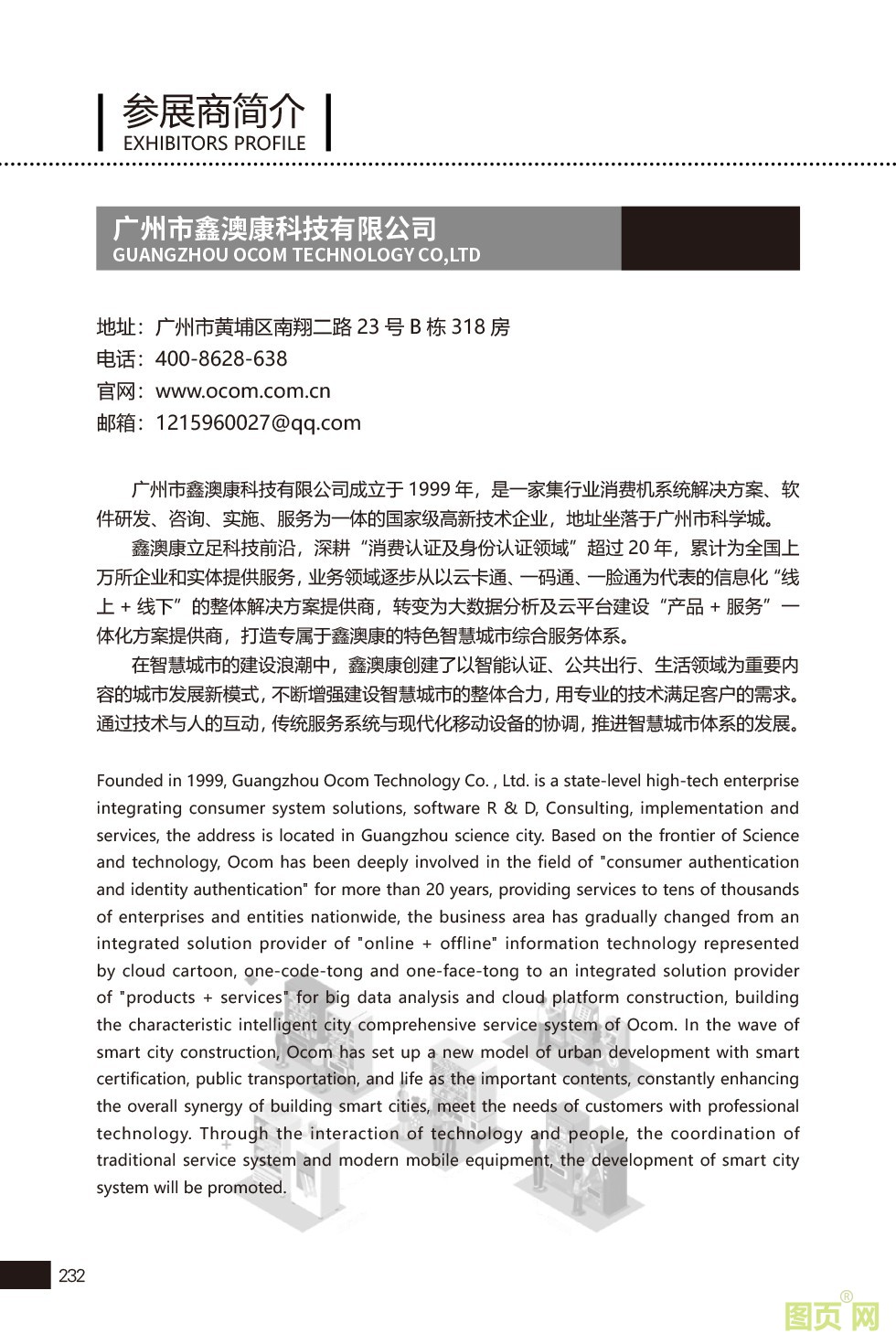 参展商简介
EXHIBITORS PROFILE

广州市鑫澳康科技有限公司
GUANGZHOU OCOM TECHNOLOGY CO,LTD

地址：广州市黄埔区南翔二路 23 号 B 栋 318 房
电话：400-8628-638
官网：www.ocom.com.cn
邮箱：1215960027@qq.com

广州市鑫澳康科技有限公司成立于 1999 年，是一家集行业消费机系统解决方案、软件研发、咨询、实施、服务为一体的国家级高新技术企业，地址坐落于广州市科学城。

鑫澳康立足科技前沿，深耕“消费认证及身份认证领域”超过 20 年，累计为全国上万所企业和实体提供服务，业务领域逐步从以云卡通、一码通、一脸通为代表的信息化“线上 + 线下”的整体解决方案提供商，转变为大数据分析及云平台建设“产品 + 服务”一体化方案提供商，打造专属于鑫澳康的特色智慧城市综合服务体系。

在智慧城市的建设浪潮中，鑫澳康创建了以智能认证、公共出行、生活领域为重要内容的城市发展新模式，不断增强建设智慧城市的整体合力，用专业的技术满足客户的需求。通过技术与人的互动，传统服务系统与现代化移动设备的协调，推进智慧城市体系的发展。

Founded in 1999, Guangzhou Ocom Technology Co. , Ltd. is a state-level high-tech enterprise integrating consumer system solutions, software R & D, Consulting, implementation and services, the address is located in Guangzhou science city. Based on the frontier of Science and technology, Ocom has been deeply involved in the field of "consumer authentication and identity authentication" for more than 20 years, providing services to tens of thousands of enterprises and entities nationwide, the business area has gradually changed from an integrated solution provider of "online + offline" information technology represented by cloud cartoon, one-code-tong and one-face-tong to an integrated solution provider of "products + services" for big data analysis and cloud platform construction, building the characteristic intelligent city comprehensive service system of Ocom. In the wave of smart city construction, Ocom has set up a new model of urban development with smart certification, public transportation, and life as the important contents, constantly enhancing the overall synergy of building smart cities, meet the needs of customers with professional technology. Through the interaction of technology and people, the coordination of traditional service system and modern mobile equipment, the development of smart city system will be promoted.

232

图页网®